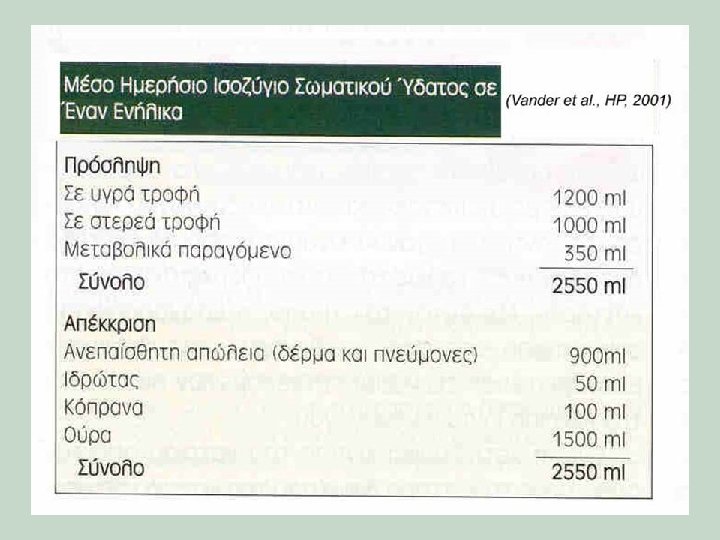 Μέσο Ημερήσιο Ισοζύγιο Σωματικού Ύδατος σε Έναν Ενήλικα

(Vander et al., HP, 2001)

| | |
|---|---|
| Πρόσληψη | |
| Σε υγρά τροφή | 1200 ml |
| Σε στερεά τροφή | 1000 ml |
| Μεταβολικά παραγόμενο | 350 ml |
| Σύνολο | 2550 ml |
| Απέκκριση | |
| Ανεπαίσθητη απώλεια (δέρμα και πνεύμονες) | 900ml |
| Ιδρώτας | 50 ml |
| Κόπρανα | 100 ml |
| Ούρα | 1500 ml |
| Σύνολο | 2550 ml |